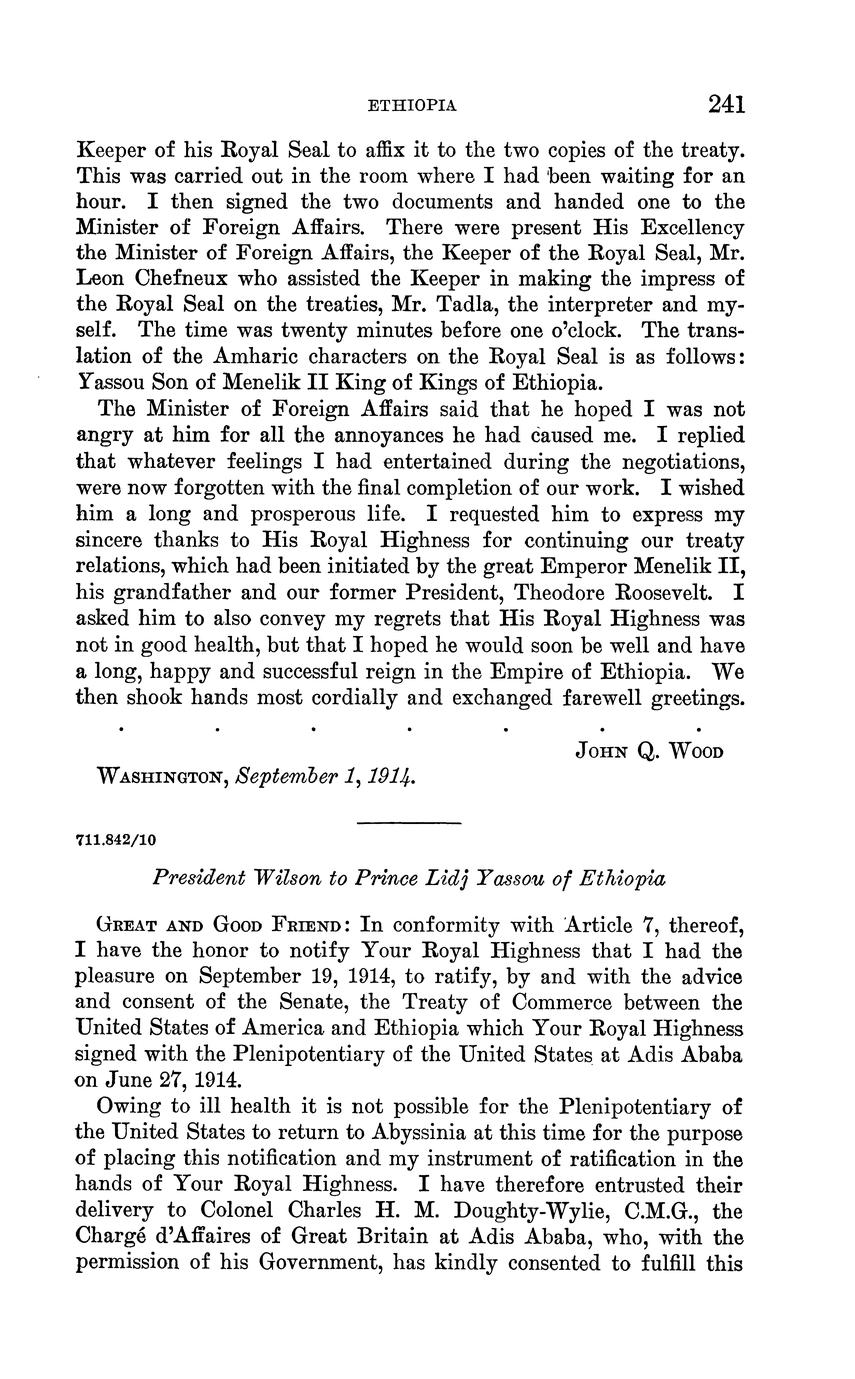 ETHIOPIA 241

Keeper of his Royal Seal to affix it to the two copies of the treaty. This was carried out in the room where I had been waiting for an hour. I then signed the two documents and handed one to the Minister of Foreign Affairs. There were present His Excellency the Minister of Foreign Affairs, the Keeper of the Royal Seal, Mr. Leon Chefneux who assisted the Keeper in making the impress of the Royal Seal on the treaties, Mr. Tadla, the interpreter and myself. The time was twenty minutes before one o'clock. The translation of the Amharic characters on the Royal Seal is as follows: Yassou Son of Menelik II King of Kings of Ethiopia.

The Minister of Foreign Affairs said that he hoped I was not angry at him for all the annoyances he had caused me. I replied that whatever feelings I had entertained during the negotiations, were now forgotten with the final completion of our work. I wished him a long and prosperous life. I requested him to express my sincere thanks to His Royal Highness for continuing our treaty relations, which had been initiated by the great Emperor Menelik II, his grandfather and our former President, Theodore Roosevelt. I asked him to also convey my regrets that His Royal Highness was not in good health, but that I hoped he would soon be well and have a long, happy and successful reign in the Empire of Ethiopia. We then shook hands most cordially and exchanged farewell greetings.

. . . . . . .

JOHN Q. WOOD

WASHINGTON, September 1, 1914.

711.842/10

President Wilson to Prince Lidj Yassou of Ethiopia

GREAT AND GOOD FRIEND: In conformity with Article 7, thereof, I have the honor to notify Your Royal Highness that I had the pleasure on September 19, 1914, to ratify, by and with the advice and consent of the Senate, the Treaty of Commerce between the United States of America and Ethiopia which Your Royal Highness signed with the Plenipotentiary of the United States at Adis Ababa on June 27, 1914.

Owing to ill health it is not possible for the Plenipotentiary of the United States to return to Abyssinia at this time for the purpose of placing this notification and my instrument of ratification in the hands of Your Royal Highness. I have therefore entrusted their delivery to Colonel Charles H. M. Doughty-Wylie, C.M.G., the Chargé d'Affaires of Great Britain at Adis Ababa, who, with the permission of his Government, has kindly consented to fulfill this